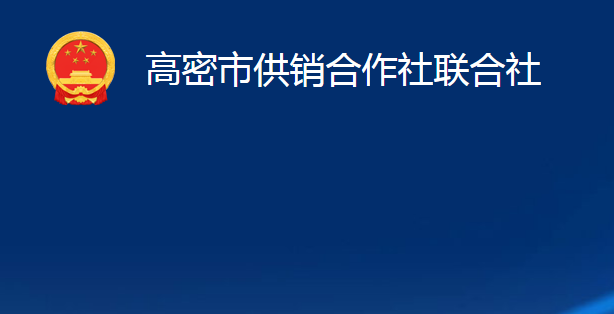 高密市供销合作社联合社